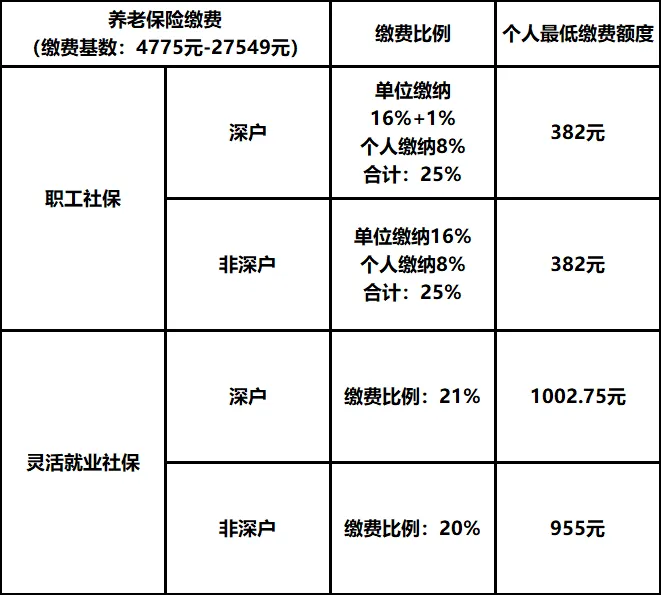 | 养老保险缴费 (缴费基数：4775元-27549元) |  | 缴费比例 | 个人最低缴费额度 |
|---|---|---|---|
| 职工社保 | 深户 | 单位缴纳 16%+1% 个人缴纳8% 合计：25% | 382元 |
|  | 非深户 | 单位缴纳16% 个人缴纳8% 合计：25% | 382元 |
| 灵活就业社保 | 深户 | 缴费比例：21% | 1002.75元 |
|  | 非深户 | 缴费比例：20% | 955元 |